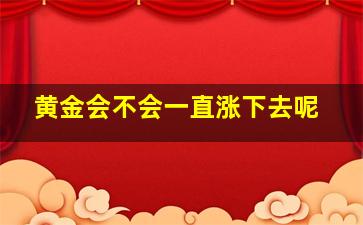 黄金会不会一直涨下去呢